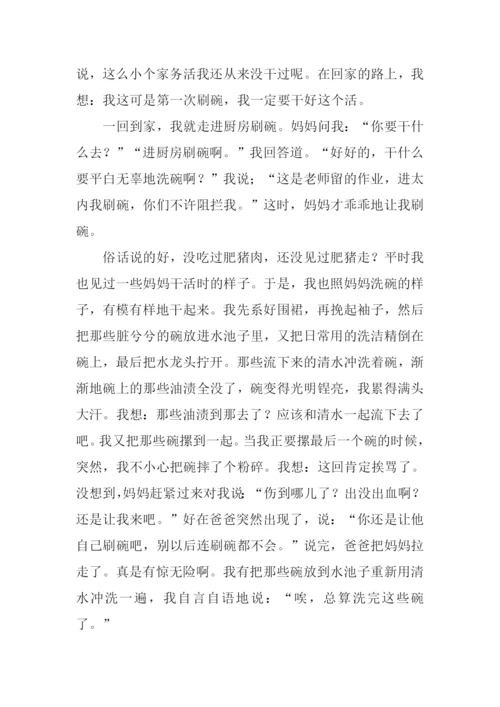 说，这么小个家务活我还从来没干过呢。在回家的路上，我想：我这可是第一次刷碗，我一定要干好这个活。

一回到家，我就走进厨房刷碗。妈妈问我：“你要干什么去？”“进厨房刷碗啊。”我回答道。“好好的，干什么要平白无辜地洗碗啊？”我说；“这是老师留的作业，进太内我刷碗，你们不许阻拦我。”这时，妈妈才乖乖地让我刷碗。

俗话说的好，没吃过肥猪肉，还没见过肥猪走？平时我也见过一些妈妈干活时的样子。于是，我也照妈妈洗碗的样子，有模有样地干起来。我先系好围裙，再挽起袖子，然后把那些脏兮兮的碗放进水池子里，又把日常用的洗洁精倒在碗上，最后把水龙头拧开。那些流下来的清水冲洗着碗，渐渐地碗上的那些油渍全没了，碗变得光明锃亮，我累得满头大汗。我想：那些油渍到那去了？应该和清水一起流下去了吧。我又把那些碗摞到一起。当我正要摞最后一个碗的时候，突然，我不小心把碗摔了个粉碎。我想：这回肯定挨骂了。没想到，妈妈赶紧过来对我说：“伤到哪儿了？出没出血啊？还是让我来吧。”好在爸爸突然出现了，说：“你还是让他自己刷碗吧，别以后连刷碗都不会。”说完，爸爸把妈妈拉走了。真是有惊无险啊。我有把那些碗放到水池子重新用清水冲洗一遍，我自言自语地说：“唉，总算洗完这些碗了。”